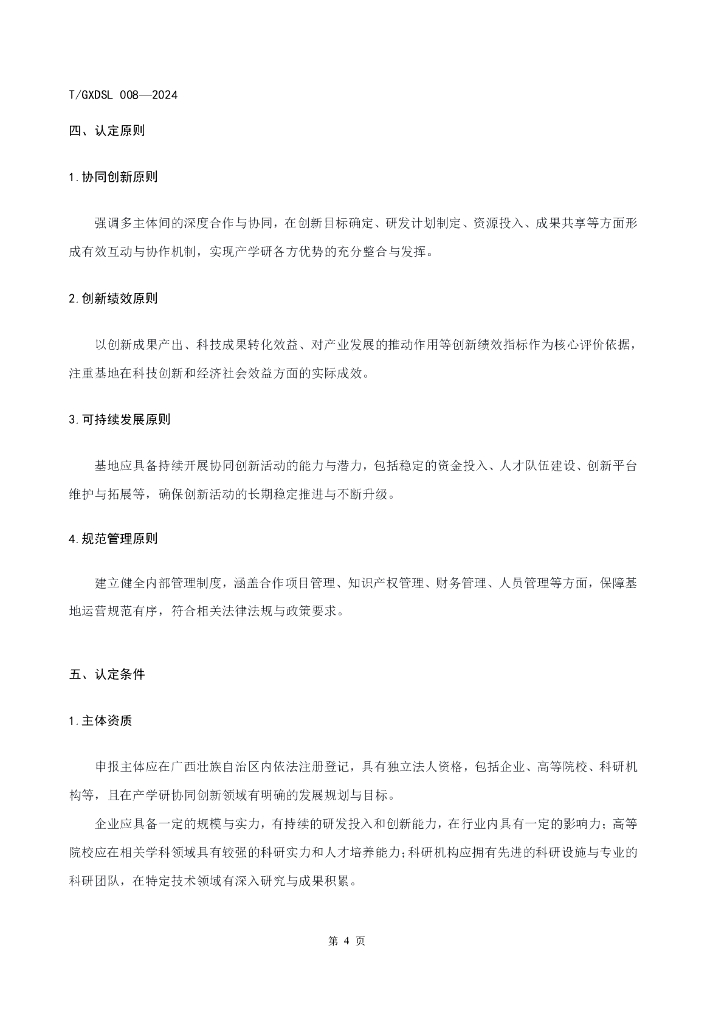 T/GXDSL 008—2024

四、认定原则

1.协同创新原则

强调多主体间的深度合作与协同，在创新目标确定、研发计划制定、资源投入、成果共享等方面形成有效互动与协作机制，实现产学研各方优势的充分整合与发挥。

2.创新绩效原则

以创新成果产出、科技成果转化效益、对产业发展的推动作用等创新绩效指标作为核心评价依据，注重基地在科技创新和经济社会效益方面的实际成效。

3.可持续发展原则

基地应具备持续开展协同创新活动的能力与潜力，包括稳定的资金投入、人才队伍建设、创新平台维护与拓展等，确保创新活动的长期稳定推进与不断升级。

4.规范管理原则

建立健全内部管理制度，涵盖合作项目管理、知识产权管理、财务管理、人员管理等方面，保障基地运营规范有序，符合相关法律法规与政策要求。

五、认定条件

1.主体资质

申报主体应在广西壮族自治区内依法注册登记，具有独立法人资格，包括企业、高等院校、科研机构等，且在产学研协同创新领域有明确的发展规划与目标。

企业应具备一定的规模与实力，有持续的研发投入和创新能力，在行业内具有一定的影响力；高等院校应在相关学科领域具有较强的科研实力和人才培养能力；科研机构应拥有先进的科研设施与专业的科研团队，在特定技术领域有深入研究与成果积累。

第 4 页